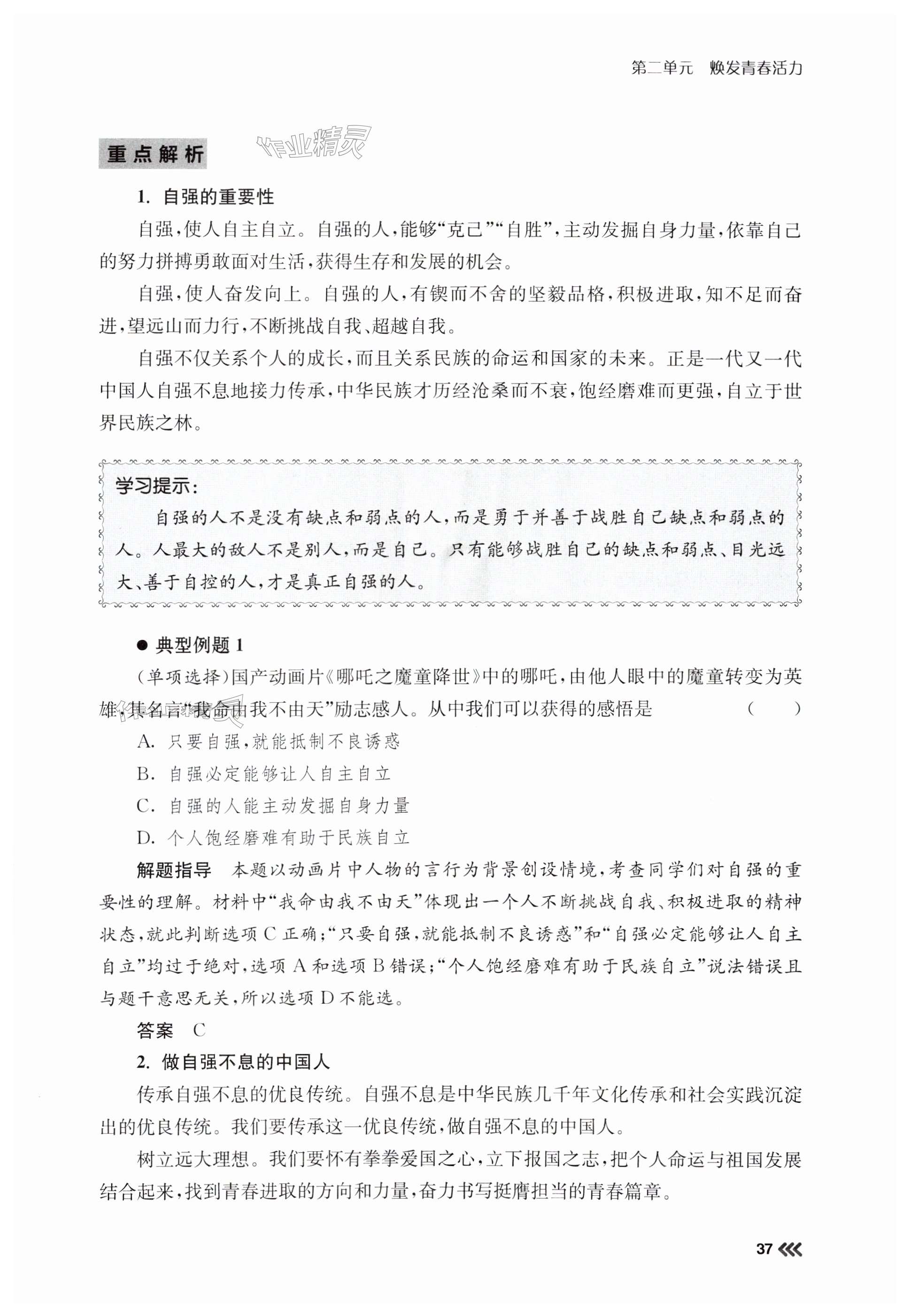 第二单元　焕发青春活力

重点解析

作业精灵

1. 自强的重要性

自强，使人自主自立。自强的人，能够“克己”“自胜”，主动发掘自身力量，依靠自己的努力拼搏勇敢面对生活，获得生存和发展的机会。

自强，使人奋发向上。自强的人，有锲而不舍的坚毅品格，积极进取，知不足而奋进，望远山而力行，不断挑战自我、超越自我。

自强不仅关系个人的成长，而且关系民族的命运和国家的未来。正是一代又一代中国人自强不息地接力传承，中华民族才历经沧桑而不衰，饱经磨难而更强，自立于世界民族之林。

学习提示：

自强的人不是没有缺点和弱点的人，而是勇于并善于战胜自己缺点和弱点的人。人最大的敌人不是别人，而是自己。只有能够战胜自己的缺点和弱点、目光远大、善于自控的人，才是真正自强的人。

● 典型例题 1

（单项选择）国产动画片《哪吒之魔童降世》中的哪吒，由他人眼中的魔童转变为英雄，其名言“我命由我不由天”励志感人。从中我们可以获得的感悟是　（　）

A. 只要自强，就能抵制不良诱惑

B. 自强必定能够让人自主自立

C. 自强的人能主动发掘自身力量

D. 个人饱经磨难有助于民族自立

解题指导　本题以动画片中人物的言行为背景创设情境，考查同学们对自强的重要性的理解。材料中“我命由我不由天”体现出一个人不断挑战自我、积极进取的精神状态，就此判断选项 C 正确；“只要自强，就能抵制不良诱惑”和“自强必定能够让人自主自立”均过于绝对，选项 A 和选项 B 错误；“个人饱经磨难有助于民族自立”说法错误且与题干意思无关，所以选项 D 不能选。

答案　C

2. 做自强不息的中国人

传承自强不息的优良传统。自强不息是中华民族几千年文化传承和社会实践沉淀出的优良传统。我们要传承这一优良传统，做自强不息的中国人。

树立远大理想。我们要怀有拳拳爱国之心，立下报国之志，把个人命运与祖国发展结合起来，找到青春进取的方向和力量，奋力书写挺膺担当的青春篇章。

37